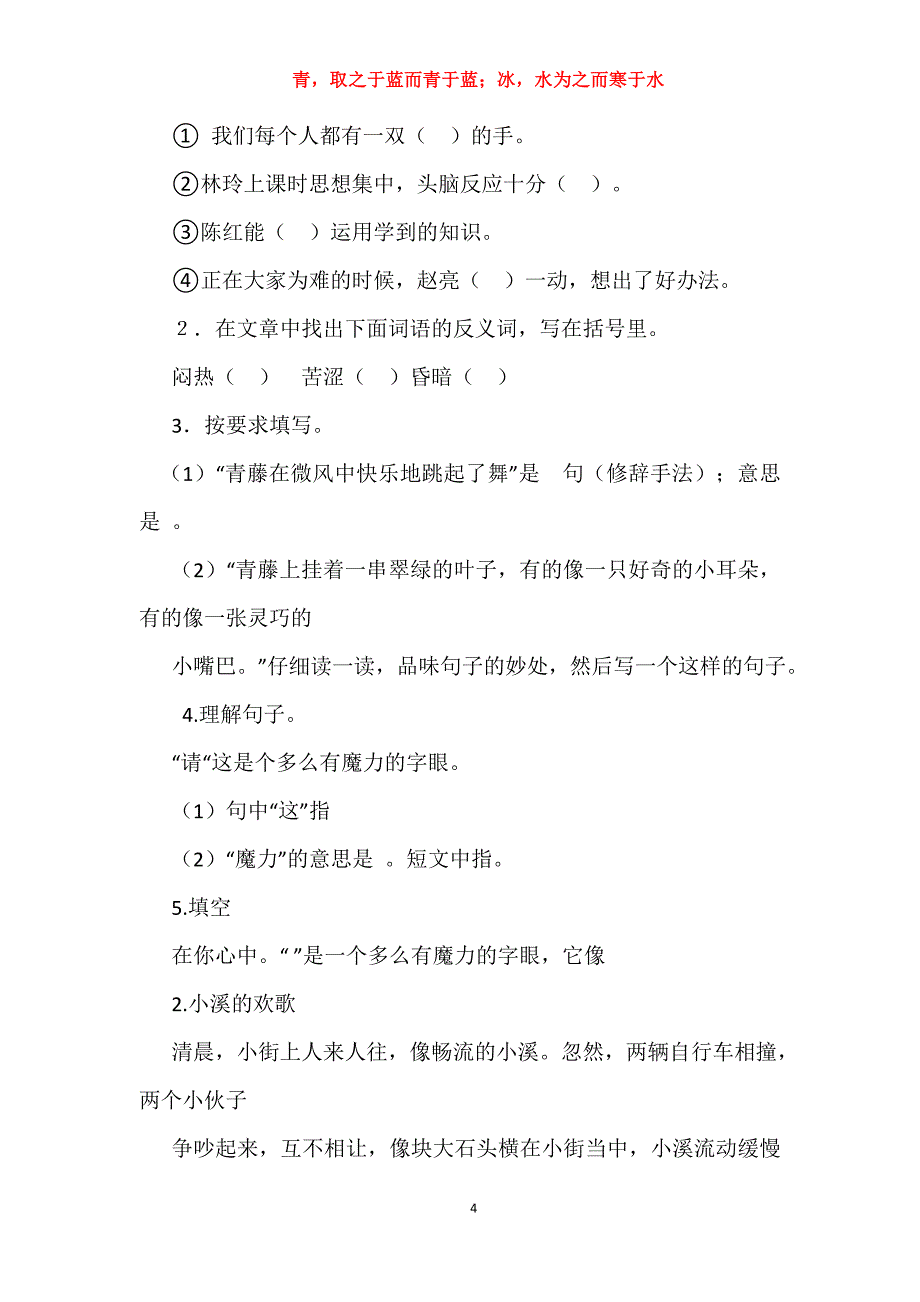 青，取之于蓝而青于蓝；冰，水为之而寒于水

① 我们每个人都有一双（　）的手。

②林玲上课时思想集中，头脑反应十分（　）。

③陈红能（　）运用学到的知识。

④正在大家为难的时候，赵亮（　）一动，想出了好办法。

2．在文章中找出下面词语的反义词，写在括号里。

闷热（　）　苦涩（　）昏暗（　）

3．按要求填写。

（1）“青藤在微风中快乐地跳起了舞”是　句（修辞手法）；意思是　。

（2）“青藤上挂着一串翠绿的叶子，有的像一只好奇的小耳朵，有的像一张灵巧的

小嘴巴。”仔细读一读，品味句子的妙处，然后写一个这样的句子。

4.理解句子。

“请“这是个多么有魔力的字眼。

（1）句中“这”指

（2）“魔力”的意思是　。短文中指。

5.填空

在你心中。“ ”是一个多么有魔力的字眼，它像

2.小溪的欢歌

清晨，小街上人来人往，像畅流的小溪。忽然，两辆自行车相撞，两个小伙子

争吵起来，互不相让，像块大石头横在小街当中，小溪流动缓慢

4